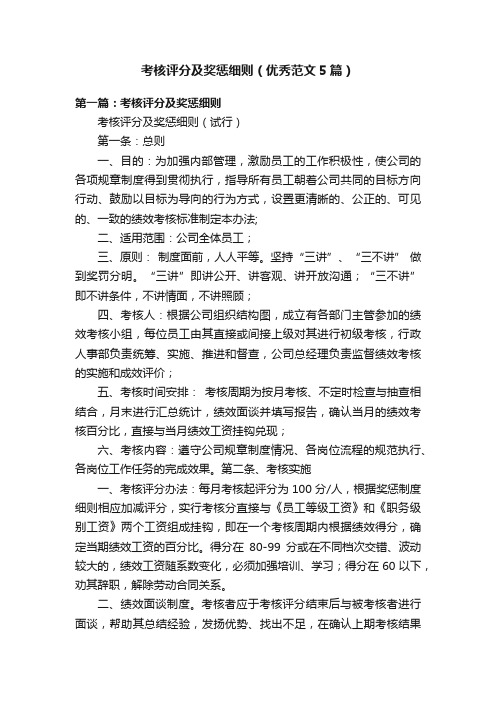 考核评分及奖惩细则（优秀范文5篇）

第一篇：考核评分及奖惩细则

考核评分及奖惩细则（试行）

第一条：总则

一、目的：为加强内部管理，激励员工的工作积极性，使公司的各项规章制度得到贯彻执行，指导所有员工朝着公司共同的目标方向行动、鼓励以目标为导向的行为方式，设置更清晰的、公正的、可见的、一致的绩效考核标准制定本办法;

二、适用范围：公司全体员工；

三、原则： 制度面前，人人平等。坚持“三讲”、“三不讲” 做到奖罚分明。“三讲”即讲公开、讲客观、讲开放沟通；“三不讲”即不讲条件，不讲情面，不讲照顾；

四、考核人：根据公司组织结构图，成立有各部门主管参加的绩效考核小组，每位员工由其直接或间接上级对其进行初级考核，行政人事部负责统筹、实施、推进和督查，公司总经理负责监督绩效考核的实施和成效评价；

五、考核时间安排： 考核周期为按月考核、不定时检查与抽查相结合，月末进行汇总统计，绩效面谈并填写报告，确认当月的绩效考核百分比，直接与当月绩效工资挂钩兑现；

六、考核内容：遵守公司规章制度情况、各岗位流程的规范执行、各岗位工作任务的完成效果。第二条、考核实施

一、考核评分办法：每月考核起评分为100分/人，根据奖惩制度细则相应加减评分，实行考核分直接与《员工等级工资》和《职务级别工资》两个工资组成挂钩，即在一个考核周期内根据绩效得分，确定当期绩效工资的百分比。得分在 80-99 分或在不同档次交错、波动较大的，绩效工资随系数变化，必须加强培训、学习；得分在60以下，劝其辞职，解除劳动合同关系。

二、绩效面谈制度。考核者应于考核评分结束后与被考核者进行面谈，帮助其总结经验，发扬优势、找出不足，在确认上期考核结果